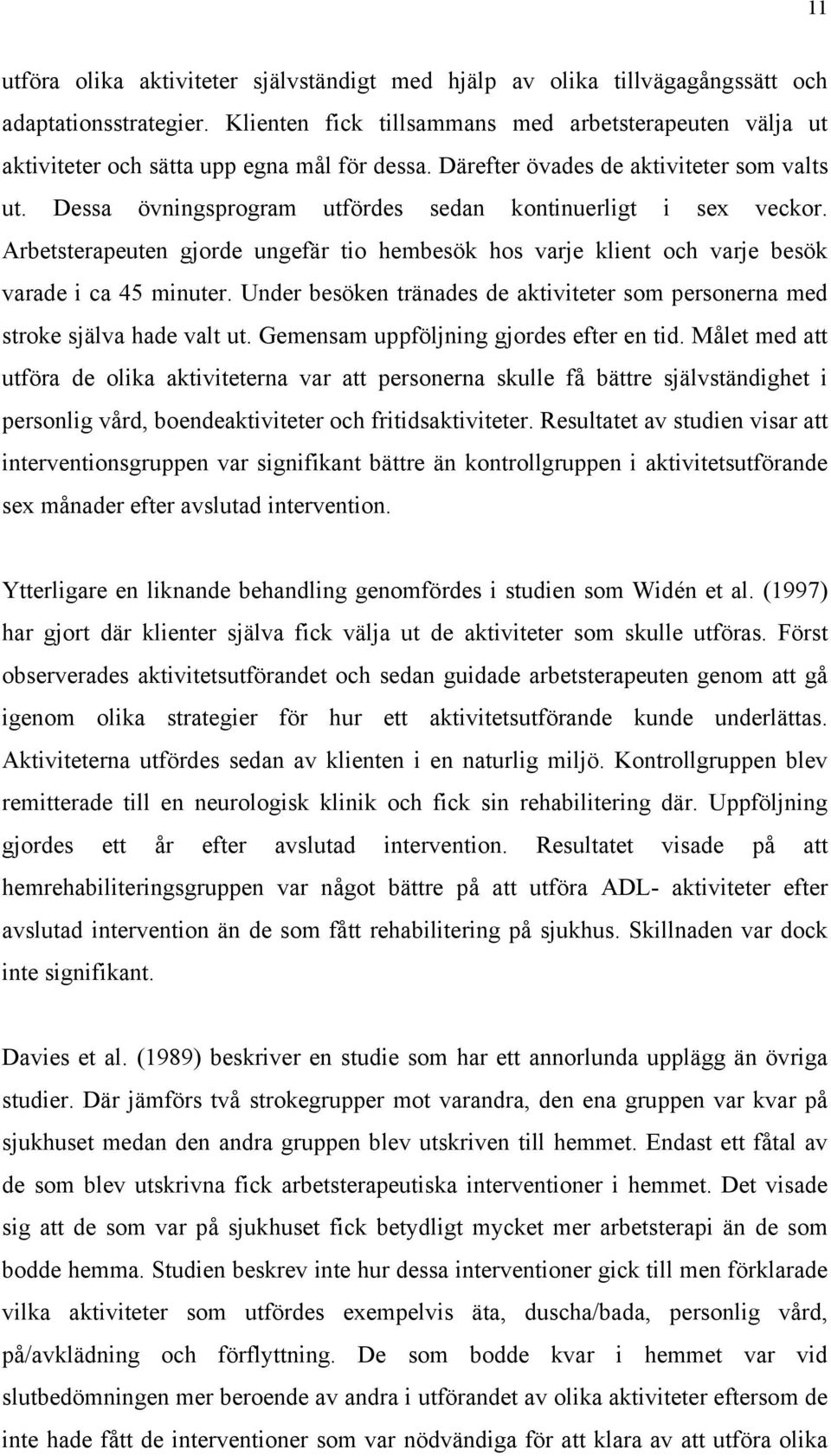 11

utföra olika aktiviteter självständigt med hjälp av olika tillvägagångssätt och adaptationsstrategier. Klienten fick tillsammans med arbetsterapeuten välja ut aktiviteter och sätta upp egna mål för dessa. Därefter övades de aktiviteter som valts ut. Dessa övningsprogram utfördes sedan kontinuerligt i sex veckor. Arbetsterapeuten gjorde ungefär tio hembesök hos varje klient och varje besök varade i ca 45 minuter. Under besöken tränades de aktiviteter som personerna med stroke själva hade valt ut. Gemensam uppföljning gjordes efter en tid. Målet med att utföra de olika aktiviteterna var att personerna skulle få bättre självständighet i personlig vård, boendeaktiviteter och fritidsaktiviteter. Resultatet av studien visar att interventionsgruppen var signifikant bättre än kontrollgruppen i aktivitetsutförande sex månader efter avslutad intervention.

Ytterligare en liknande behandling genomfördes i studien som Widén et al. (1997) har gjort där klienter själva fick välja ut de aktiviteter som skulle utföras. Först observerades aktivitetsutförandet och sedan guidade arbetsterapeuten genom att gå igenom olika strategier för hur ett aktivitetsutförande kunde underlättas. Aktiviteterna utfördes sedan av klienten i en naturlig miljö. Kontrollgruppen blev remitterade till en neurologisk klinik och fick sin rehabilitering där. Uppföljning gjordes ett år efter avslutad intervention. Resultatet visade på att hemrehabiliteringsgruppen var något bättre på att utföra ADL- aktiviteter efter avslutad intervention än de som fått rehabilitering på sjukhus. Skillnaden var dock inte signifikant.

Davies et al. (1989) beskriver en studie som har ett annorlunda upplägg än övriga studier. Där jämförs två strokegrupper mot varandra, den ena gruppen var kvar på sjukhuset medan den andra gruppen blev utskriven till hemmet. Endast ett fåtal av de som blev utskrivna fick arbetsterapeutiska interventioner i hemmet. Det visade sig att de som var på sjukhuset fick betydligt mycket mer arbetsterapi än de som bodde hemma. Studien beskrev inte hur dessa interventioner gick till men förklarade vilka aktiviteter som utfördes exempelvis äta, duscha/bada, personlig vård, på/avklädning och förflyttning. De som bodde kvar i hemmet var vid slutbedömningen mer beroende av andra i utförandet av olika aktiviteter eftersom de inte hade fått de interventioner som var nödvändiga för att klara av att utföra olika